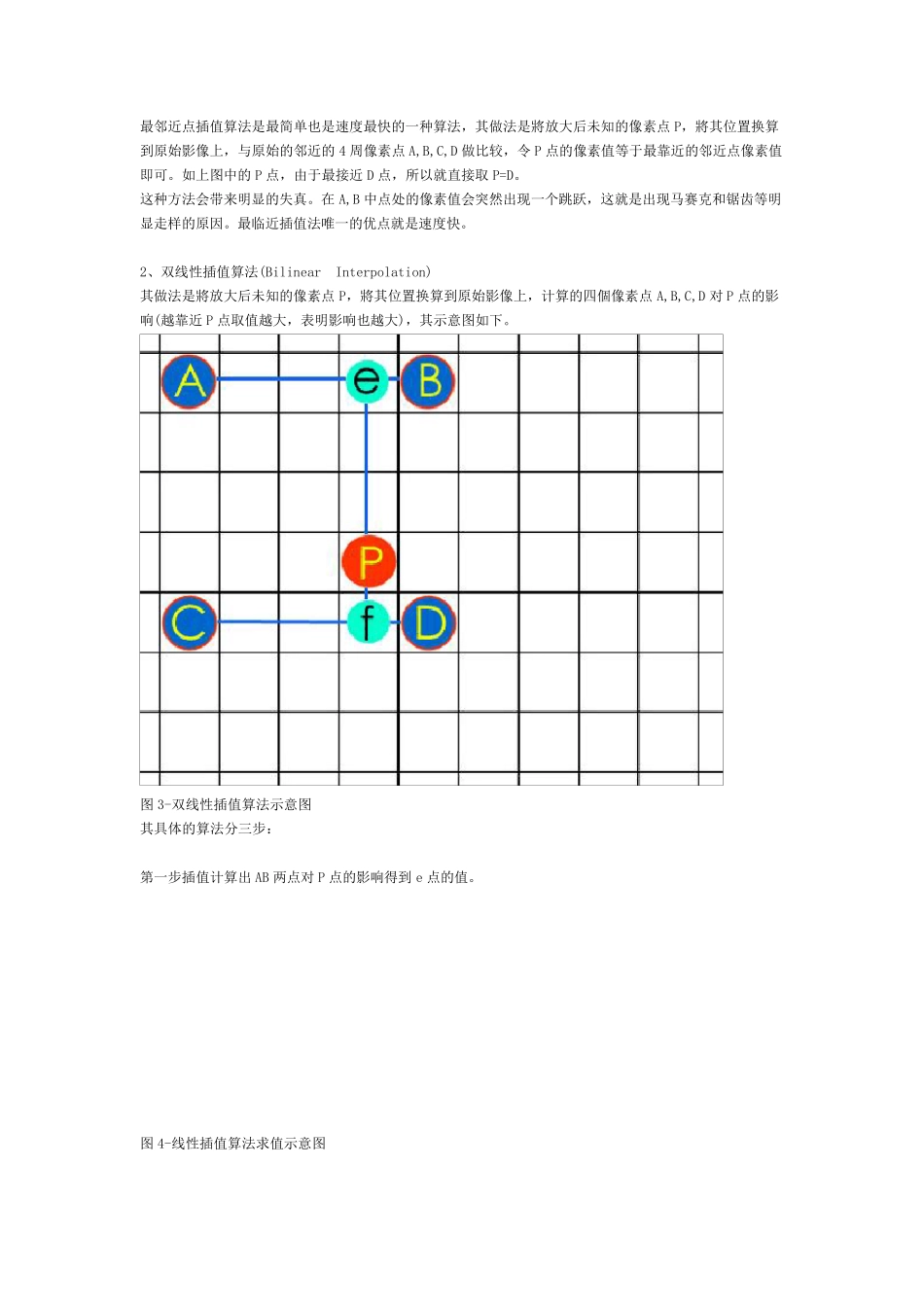 最邻近点插值算法是最简单也是速度最快的一种算法，其做法是將放大后未知的像素点 P，將其位置换算到原始影像上，与原始的邻近的 4 周像素点 A,B,C,D 做比较，令 P 点的像素值等于最靠近的邻近点像素值即可。如上图中的 P 点，由于最接近 D 点，所以就直接取 P=D。
这种方法会带来明显的失真。在 A,B 中点处的像素值会突然出现一个跳跃，这就是出现马赛克和锯齿等明显走样的原因。最临近插值法唯一的优点就是速度快。

2、双线性插值算法(Bilinear Interpolation)
其做法是將放大后未知的像素点 P，將其位置换算到原始影像上，计算的四個像素点 A,B,C,D 对 P 点的影响(越靠近 P 点取值越大，表明影响也越大)，其示意图如下。

A e B P C f D

图 3-双线性插值算法示意图
其具体的算法分三步：

第一步插值计算出 AB 两点对 P 点的影响得到 e 点的值。

图 4-线性插值算法求值示意图